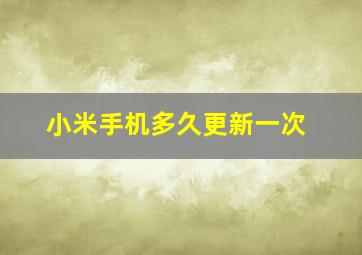 小米手机多久更新一次